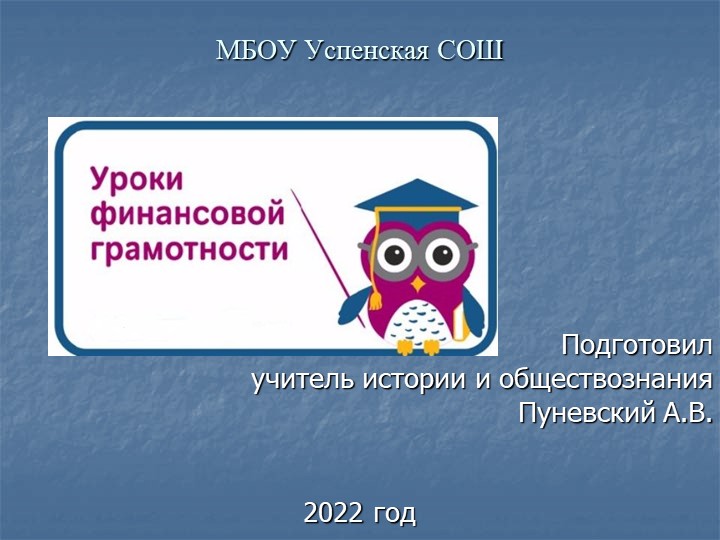 МБОУ Успенская СОШ

Уроки финансовой грамотности

Подготовил
учитель истории и обществознания
Пуневский А.В.

2022 год